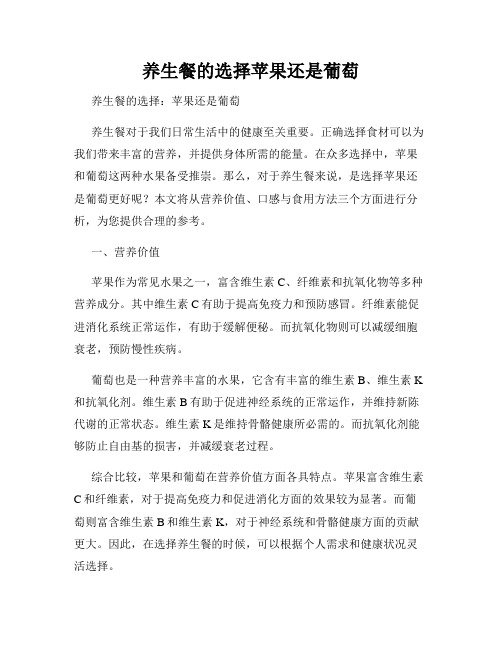 养生餐的选择苹果还是葡萄

养生餐的选择：苹果还是葡萄

养生餐对于我们日常生活中的健康至关重要。正确选择食材可以为我们带来丰富的营养，并提供身体所需的能量。在众多选择中，苹果和葡萄这两种水果备受推崇。那么，对于养生餐来说，是选择苹果还是葡萄更好呢？本文将从营养价值、口感与食用方法三个方面进行分析，为您提供合理的参考。

一、营养价值

苹果作为常见水果之一，富含维生素 C、纤维素和抗氧化物等多种营养成分。其中维生素 C 有助于提高免疫力和预防感冒。纤维素能促进消化系统正常运作，有助于缓解便秘。而抗氧化物则可以减缓细胞衰老，预防慢性疾病。

葡萄也是一种营养丰富的水果，它含有丰富的维生素 B、维生素 K 和抗氧化剂。维生素 B 有助于促进神经系统的正常运作，并维持新陈代谢的正常状态。维生素 K 是维持骨骼健康所必需的。而抗氧化剂能够防止自由基的损害，并减缓衰老过程。

综合比较，苹果和葡萄在营养价值方面各具特点。苹果富含维生素 C 和纤维素，对于提高免疫力和促进消化方面的效果较为显著。而葡萄则富含维生素 B 和维生素 K，对于神经系统和骨骼健康方面的贡献更大。因此，在选择养生餐的时候，可以根据个人需求和健康状况灵活选择。